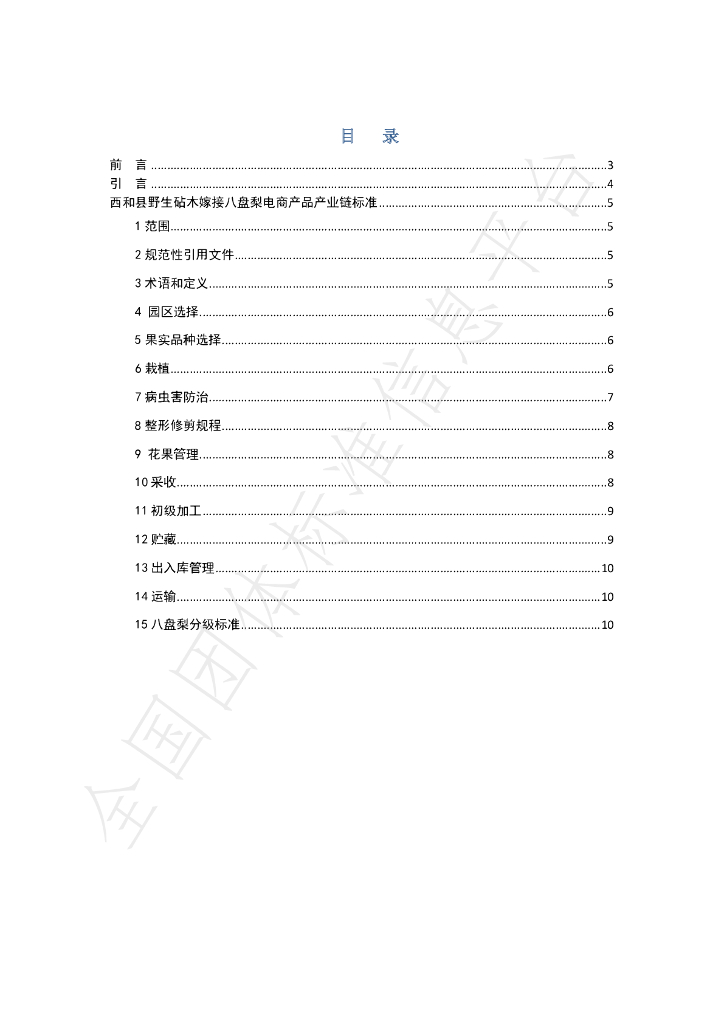 目 录

前 言 3
引 言 4
西和县野生砧木嫁接八盘梨电商产品产业链标准 5
1范围 5
2规范性引用文件 5
3术语和定义 5
4 园区选择 6
5果实品种选择 6
6栽植 6
7病虫害防治 7
8整形修剪规程 8
9 花果管理 8
10采收 8
11初级加工 9
12贮藏 9
13出入库管理 10
14运输 10
15八盘梨分级标准 10

全国团体标准信息平台